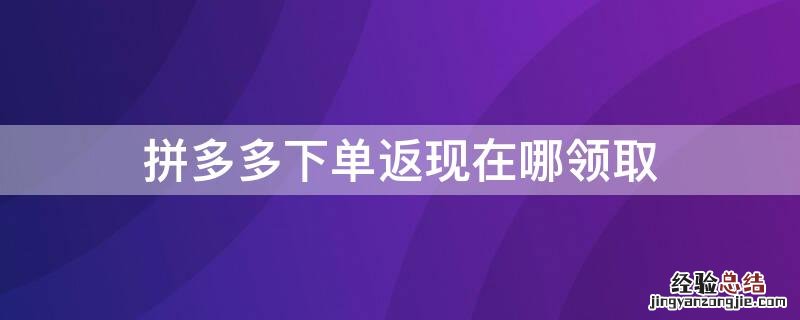 拼多多下单返现在哪领取

经验总结
jingyanzongjie.com